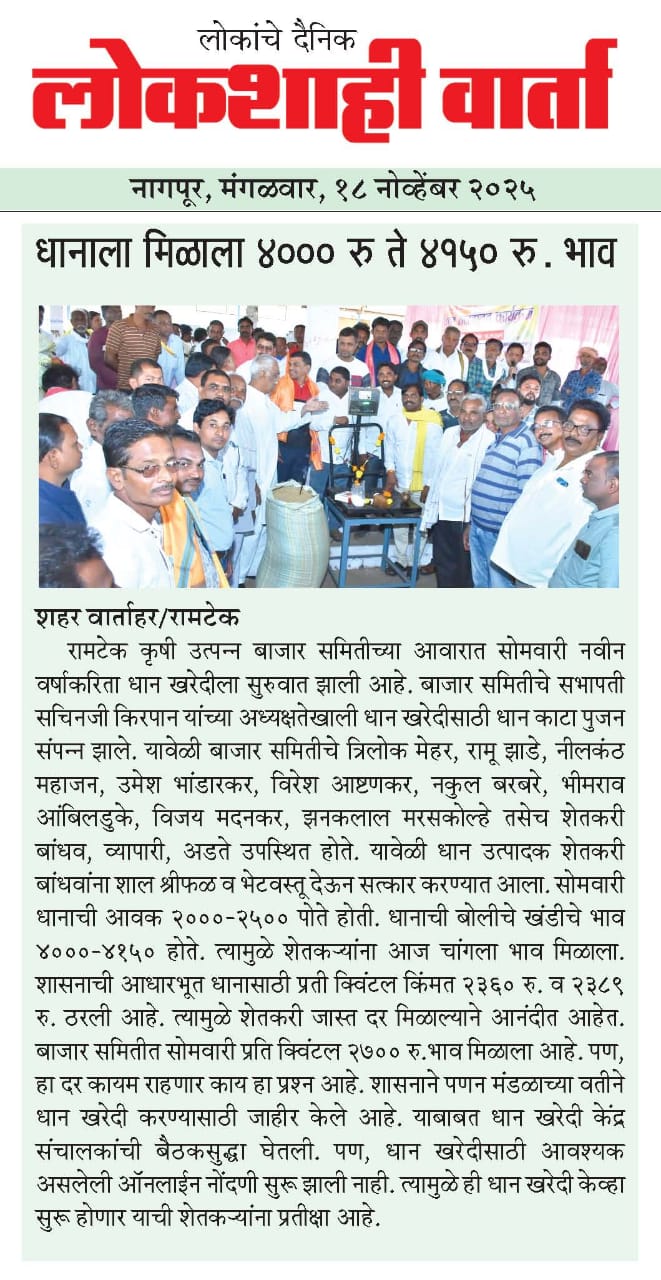 लोकांचे दैनिक
लोकशाही वार्ता

नागपूर, मंगळवार, १८ नोव्हेंबर २०२५

धानाला मिळाला ४००० रु ते ४१५० रु. भाव

शहर वार्ताहर/रामटेक

रामटेक कृषी उत्पन्न बाजार समितीच्या आवारात सोमवारी नवीन वर्षाकरिता धान खरेदीला सुरुवात झाली आहे. बाजार समितीचे सभापती सचिनजी किरपान यांच्या अध्यक्षतेखाली धान खरेदीसाठी धान काटा पुजन संपन्न झाले. यावेळी बाजार समितीचे त्रिलोक मेहर, रामू झाडे, नीलकंठ महाजन, उमेश भांडारकर, विरेश आष्टणकर, नकुल बरबरे, भीमराव आंबिलडुके, विजय मदनकर, झनकलाल मरसकोल्हे तसेच शेतकरी बांधव, व्यापारी, अडते उपस्थित होते. यावेळी धान उत्पादक शेतकरी बांधवांना शाल श्रीफळ व भेटवस्तू देऊन सत्कार करण्यात आला. सोमवारी धानाची आवक २०००-२५०० पोते होती. धानाची बोलीचे खंडीचे भाव ४०००-४१५० होते. त्यामुळे शेतकऱ्यांना आज चांगला भाव मिळाला. शासनाची आधारभूत धानासाठी प्रती क्विंटल किंमत २३६० रु. व २३८९ रु. ठरली आहे. त्यामुळे शेतकरी जास्त दर मिळाल्याने आनंदीत आहेत. बाजार समितीत सोमवारी प्रति क्विंटल २७०० रु.भाव मिळाला आहे. पण, हा दर कायम राहणार काय हा प्रश्न आहे. शासनाने पणन मंडळाच्या वतीने धान खरेदी करण्यासाठी जाहीर केले आहे. याबाबत धान खरेदी केंद्र संचालकांची बैठकसुद्धा घेतली. पण, धान खरेदीसाठी आवश्यक असलेली ऑनलाईन नोंदणी सुरू झाली नाही. त्यामुळे ही धान खरेदी केव्हा सुरू होणार याची शेतकऱ्यांना प्रतीक्षा आहे.